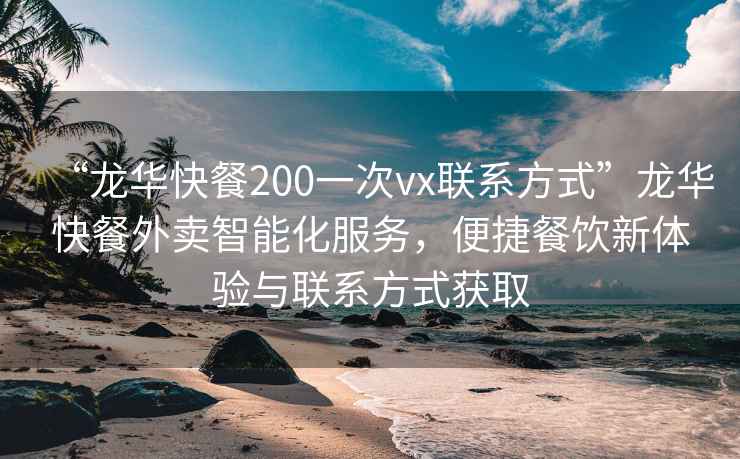 “龙华快餐200一次vx联系方式”龙华快餐外卖智能化服务，便捷餐饮新体验与联系方式获取